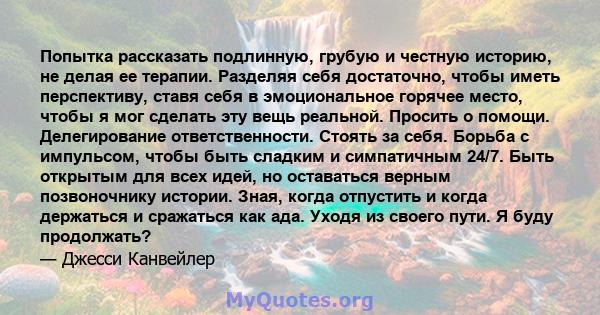 Попытка рассказать подлинную, грубую и честную историю, не делая ее терапии. Разделяя себя достаточно, чтобы иметь перспективу, ставя себя в эмоциональное горячее место, чтобы я мог сделать эту вещь реальной. Просить о помощи. Делегирование ответственности. Стоять за себя. Борьба с импульсом, чтобы быть сладким и симпатичным 24/7. Быть открытым для всех идей, но оставаться верным позвоночнику истории. Зная, когда отпустить и когда держаться и сражаться как ада. Уходя из своего пути. Я буду продолжать?
— Джесси Канвейлер

MyQuotes.org